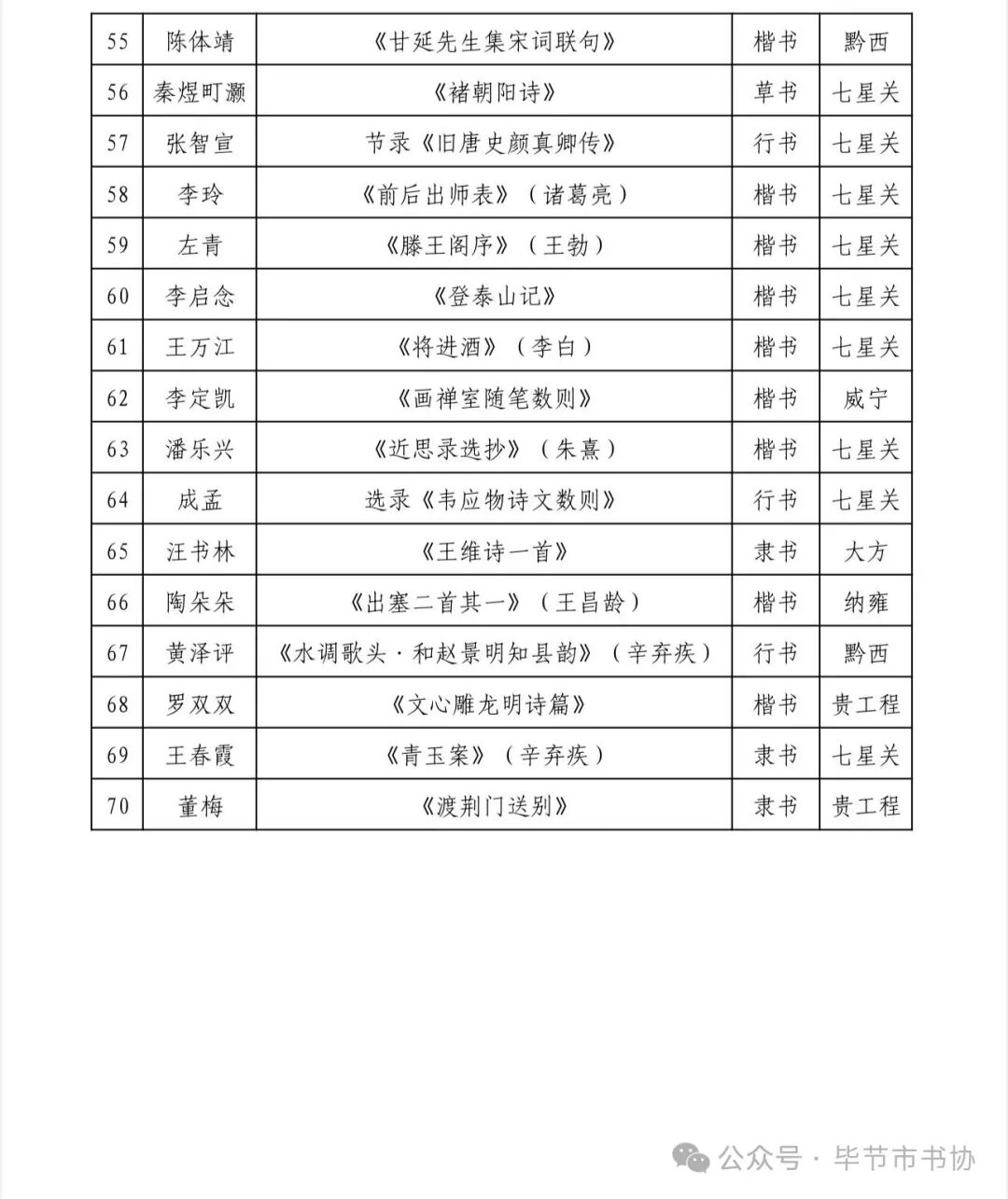 | 55 | 陈体靖 | 《甘延先生集宋词联句》 | 楷书 | 黔西 |
|---|---|---|---|---|
| 56 | 秦煜町灏 | 《褚朝阳诗》 | 草书 | 七星关 |
| 57 | 张智宣 | 节录《旧唐史颜真卿传》 | 行书 | 七星关 |
| 58 | 李玲 | 《前后出师表》（诸葛亮） | 楷书 | 七星关 |
| 59 | 左青 | 《滕王阁序》（王勃） | 楷书 | 七星关 |
| 60 | 李启念 | 《登泰山记》 | 楷书 | 七星关 |
| 61 | 王万江 | 《将进酒》（李白） | 楷书 | 七星关 |
| 62 | 李定凯 | 《画禅室随笔数则》 | 楷书 | 威宁 |
| 63 | 潘乐兴 | 《近思录选抄》（朱熹） | 楷书 | 七星关 |
| 64 | 成孟 | 选录《韦应物诗文数则》 | 行书 | 七星关 |
| 65 | 汪书林 | 《王维诗一首》 | 隶书 | 大方 |
| 66 | 陶朵朵 | 《出塞二首其一》（王昌龄） | 楷书 | 纳雍 |
| 67 | 黄泽评 | 《水调歌头·和赵景明知县韵》（辛弃疾） | 行书 | 黔西 |
| 68 | 罗双双 | 《文心雕龙明诗篇》 | 楷书 | 贵工程 |
| 69 | 王春霞 | 《青玉案》（辛弃疾） | 隶书 | 七星关 |
| 70 | 董梅 | 《渡荆门送别》 | 隶书 | 贵工程 |

公众号 · 毕节市书协